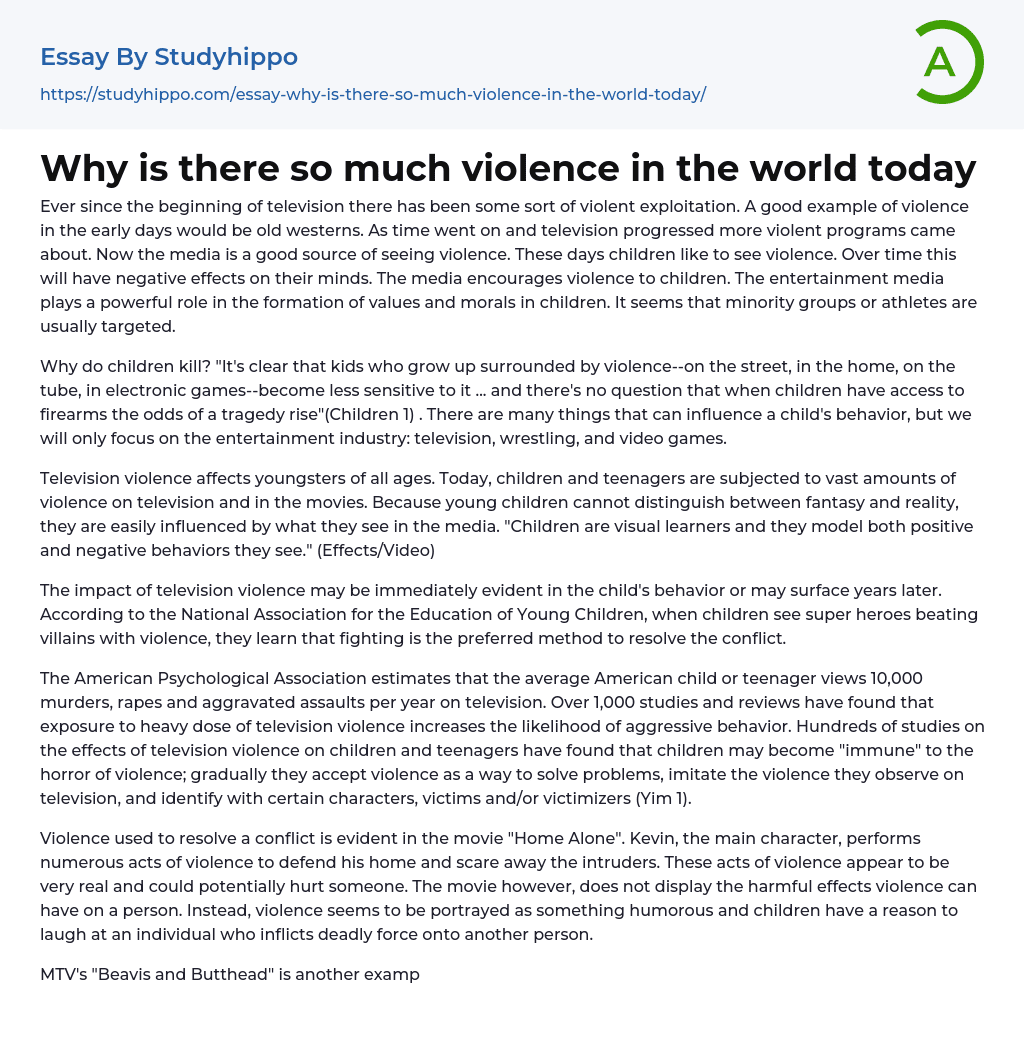 Essay By Studyhippo

https://studyhippo.com/essay-why-is-there-so-much-violence-in-the-world-today/

A

Why is there so much violence in the world today

Ever since the beginning of television there has been some sort of violent exploitation. A good example of violence in the early days would be old westerns. As time went on and television progressed more violent programs came about. Now the media is a good source of seeing violence. These days children like to see violence. Over time this will have negative effects on their minds. The media encourages violence to children. The entertainment media plays a powerful role in the formation of values and morals in children. It seems that minority groups or athletes are usually targeted.

Why do children kill? "It's clear that kids who grow up surrounded by violence--on the street, in the home, on the tube, in electronic games--become less sensitive to it ... and there's no question that when children have access to firearms the odds of a tragedy rise"(Children 1) . There are many things that can influence a child's behavior, but we will only focus on the entertainment industry: television, wrestling, and video games.

Television violence affects youngsters of all ages. Today, children and teenagers are subjected to vast amounts of violence on television and in the movies. Because young children cannot distinguish between fantasy and reality, they are easily influenced by what they see in the media. "Children are visual learners and they model both positive and negative behaviors they see." (Effects/Video)

The impact of television violence may be immediately evident in the child's behavior or may surface years later. According to the National Association for the Education of Young Children, when children see super heroes beating villains with violence, they learn that fighting is the preferred method to resolve the conflict.

The American Psychological Association estimates that the average American child or teenager views 10,000 murders, rapes and aggravated assaults per year on television. Over 1,000 studies and reviews have found that exposure to heavy dose of television violence increases the likelihood of aggressive behavior. Hundreds of studies on the effects of television violence on children and teenagers have found that children may become "immune" to the horror of violence; gradually they accept violence as a way to solve problems, imitate the violence they observe on television, and identify with certain characters, victims and/or victimizers (Yim 1).

Violence used to resolve a conflict is evident in the movie "Home Alone". Kevin, the main character, performs numerous acts of violence to defend his home and scare away the intruders. These acts of violence appear to be very real and could potentially hurt someone. The movie however, does not display the harmful effects violence can have on a person. Instead, violence seems to be portrayed as something humorous and children have a reason to laugh at an individual who inflicts deadly force onto another person.

MTV's "Beavis and Butthead" is another examp